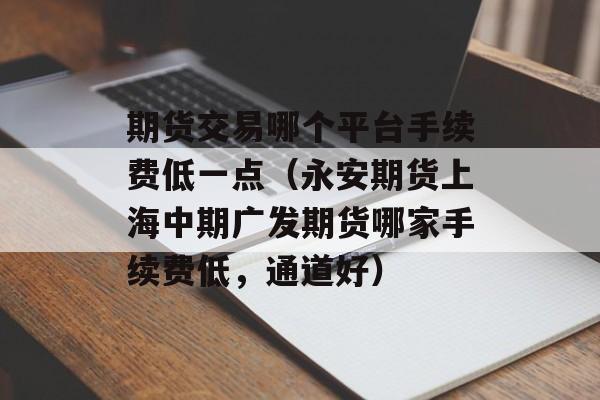 期货交易哪个平台手续费低一点（永安期货上海中期广发期货哪家手续费低，通道好）